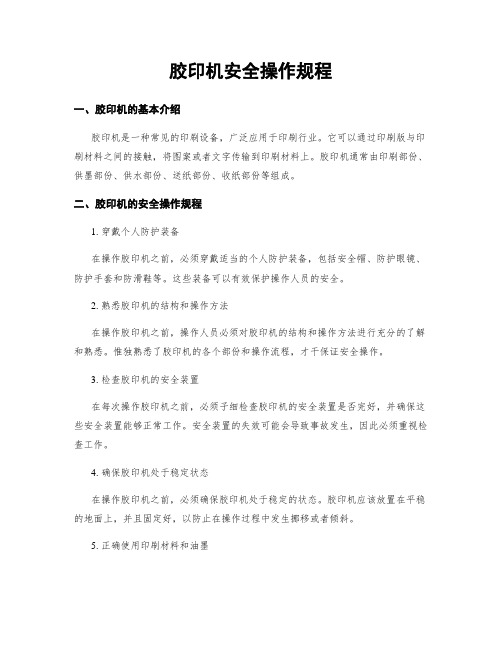 胶印机安全操作规程

一、胶印机的基本介绍

胶印机是一种常见的印刷设备，广泛应用于印刷行业。它可以通过印刷版与印刷材料之间的接触，将图案或者文字传输到印刷材料上。胶印机通常由印刷部份、供墨部份、供水部份、送纸部份、收纸部份等组成。

二、胶印机的安全操作规程

1. 穿戴个人防护装备

在操作胶印机之前，必须穿戴适当的个人防护装备，包括安全帽、防护眼镜、防护手套和防滑鞋等。这些装备可以有效保护操作人员的安全。

2. 熟悉胶印机的结构和操作方法

在操作胶印机之前，操作人员必须对胶印机的结构和操作方法进行充分的了解和熟悉。惟独熟悉了胶印机的各个部份和操作流程，才干保证安全操作。

3. 检查胶印机的安全装置

在每次操作胶印机之前，必须子细检查胶印机的安全装置是否完好，并确保这些安全装置能够正常工作。安全装置的失效可能会导致事故发生，因此必须重视检查工作。

4. 确保胶印机处于稳定状态

在操作胶印机之前，必须确保胶印机处于稳定的状态。胶印机应该放置在平稳的地面上，并且固定好，以防止在操作过程中发生挪移或者倾斜。

5. 正确使用印刷材料和油墨